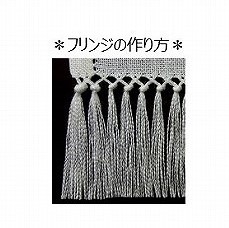 ＊フリンジの作り方＊